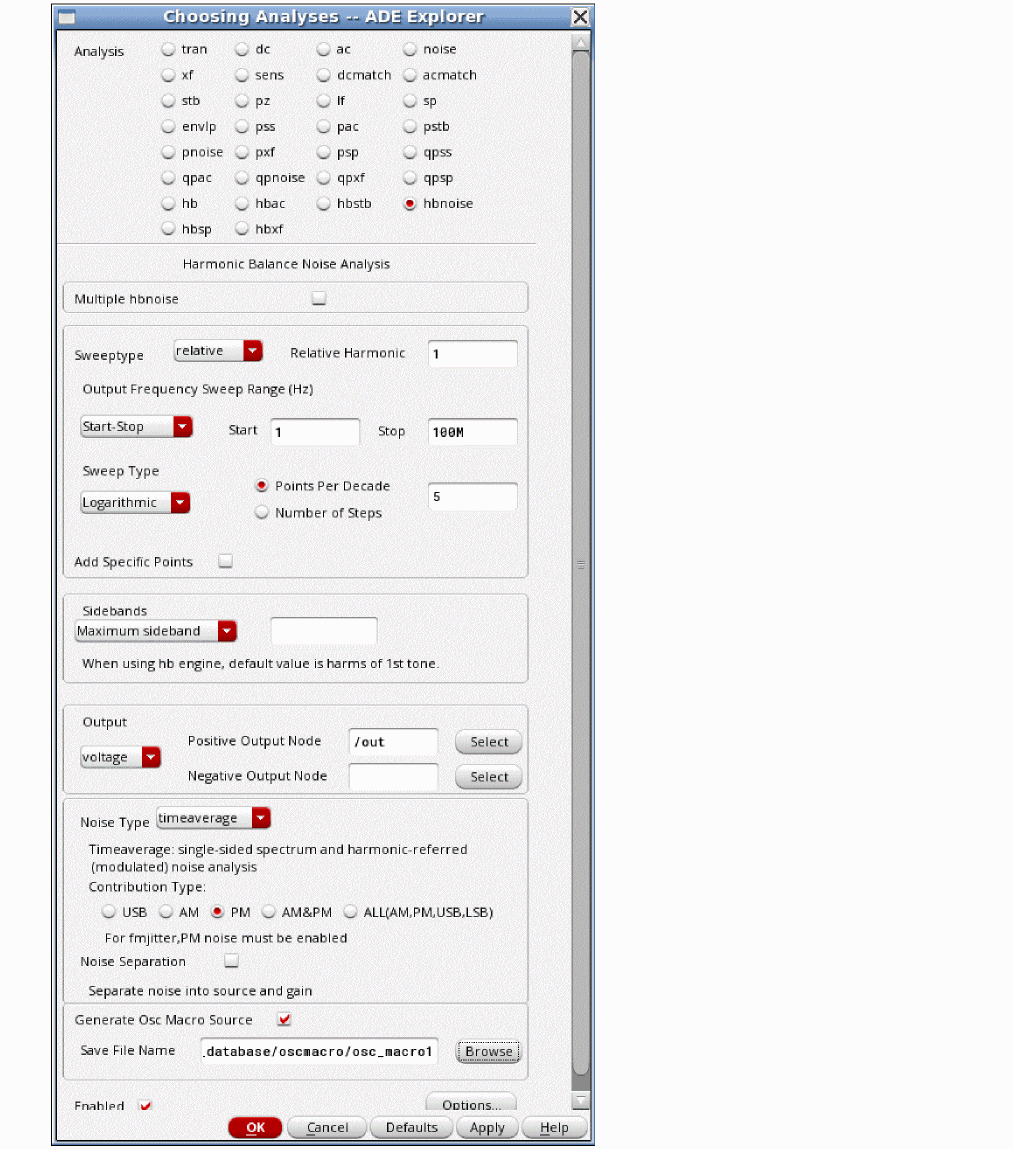 Choosing Analyses -- ADE Explorer

Analysis
tran dc ac noise
xf sens dcmatch acmatch
stb pz lf sp
envlp pss pac pstb
pnoise pxf psp qpss
qpac qpnoise qpxf qpsp
hb hbac hbstb hbnoise
hbsp hbxf

Harmonic Balance Noise Analysis

Multiple hbnoise

Sweeptype relative Relative Harmonic 1

Output Frequency Sweep Range (Hz)

Start-Stop Start 1 Stop 100M

Sweep Type
Logarithmic
Points Per Decade 5
Number of Steps

Add Specific Points

Sidebands
Maximum sideband

When using hb engine, default value is harms of 1st tone.

Output
voltage Positive Output Node /out Select
Negative Output Node Select

Noise Type timeaverage

Timeaverage: single-sided spectrum and harmonic-referred (modulated) noise analysis
Contribution Type:
USB AM PM AM&PM ALL(AM,PM,USB,LSB)

For fmjitter,PM noise must be enabled
Noise Separation

Separate noise into source and gain

Generate Osc Macro Source

Save File Name .database/oscmacro/osc_macro1 Browse

Enabled Options...

OK Cancel Defaults Apply Help